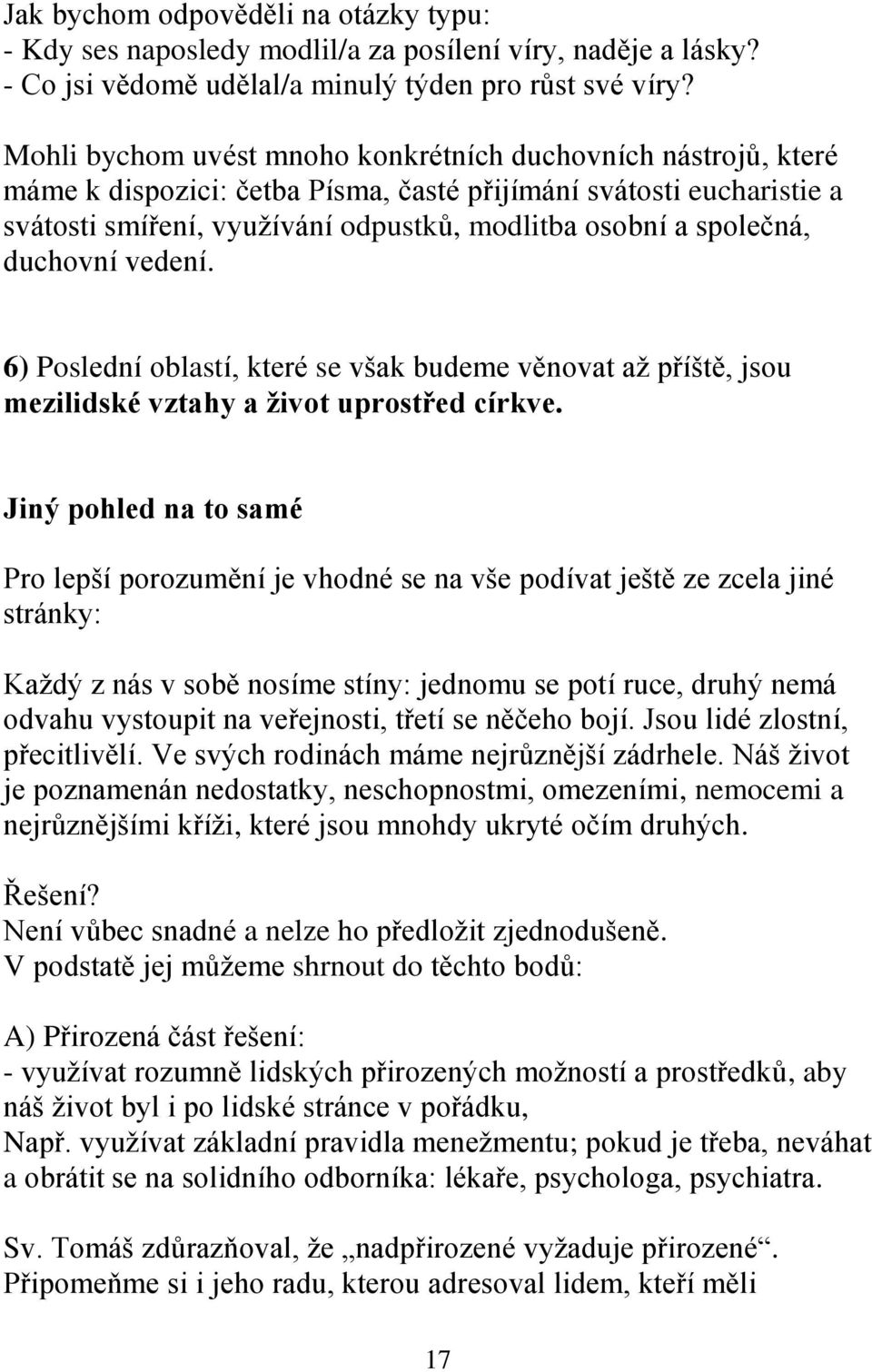 Jak bychom odpověděli na otázky typu:
- Kdy ses naposledy modlil/a za posílení víry, naděje a lásky?
- Co jsi vědomě udělal/a minulý týden pro růst své víry?

Mohli bychom uvést mnoho konkrétních duchovních nástrojů, které máme k dispozici: četba Písma, časté přijímání svátosti eucharistie a svátosti smíření, využívání odpustků, modlitba osobní a společná, duchovní vedení.

6) Poslední oblastí, které se však budeme věnovat až příště, jsou mezilidské vztahy a život uprostřed církve.

Jiný pohled na to samé

Pro lepší porozumění je vhodné se na vše podívat ještě ze zcela jiné stránky:

Každý z nás v sobě nosíme stíny: jednomu se potí ruce, druhý nemá odvahu vystoupit na veřejnosti, třetí se něčeho bojí. Jsou lidé zlostní, přecitlivělí. Ve svých rodinách máme nejrůznější zádrhele. Náš život je poznamenán nedostatky, neschopnostmi, omezeními, nemocemi a nejrůznějšími kříži, které jsou mnohdy ukryté očím druhých.

Řešení?
Není vůbec snadné a nelze ho předložit zjednodušeně.
V podstatě jej můžeme shrnout do těchto bodů:

A) Přirozená část řešení:
- využívat rozumně lidských přirozených možností a prostředků, aby náš život byl i po lidské stránce v pořádku,
Např. využívat základní pravidla menežmentu; pokud je třeba, neváhat a obrátit se na solidního odborníka: lékaře, psychologa, psychiatra.

Sv. Tomáš zdůrazňoval, že „nadpřirozené vyžaduje přirozené“.
Připomeňme si i jeho radu, kterou adresoval lidem, kteří měli

17